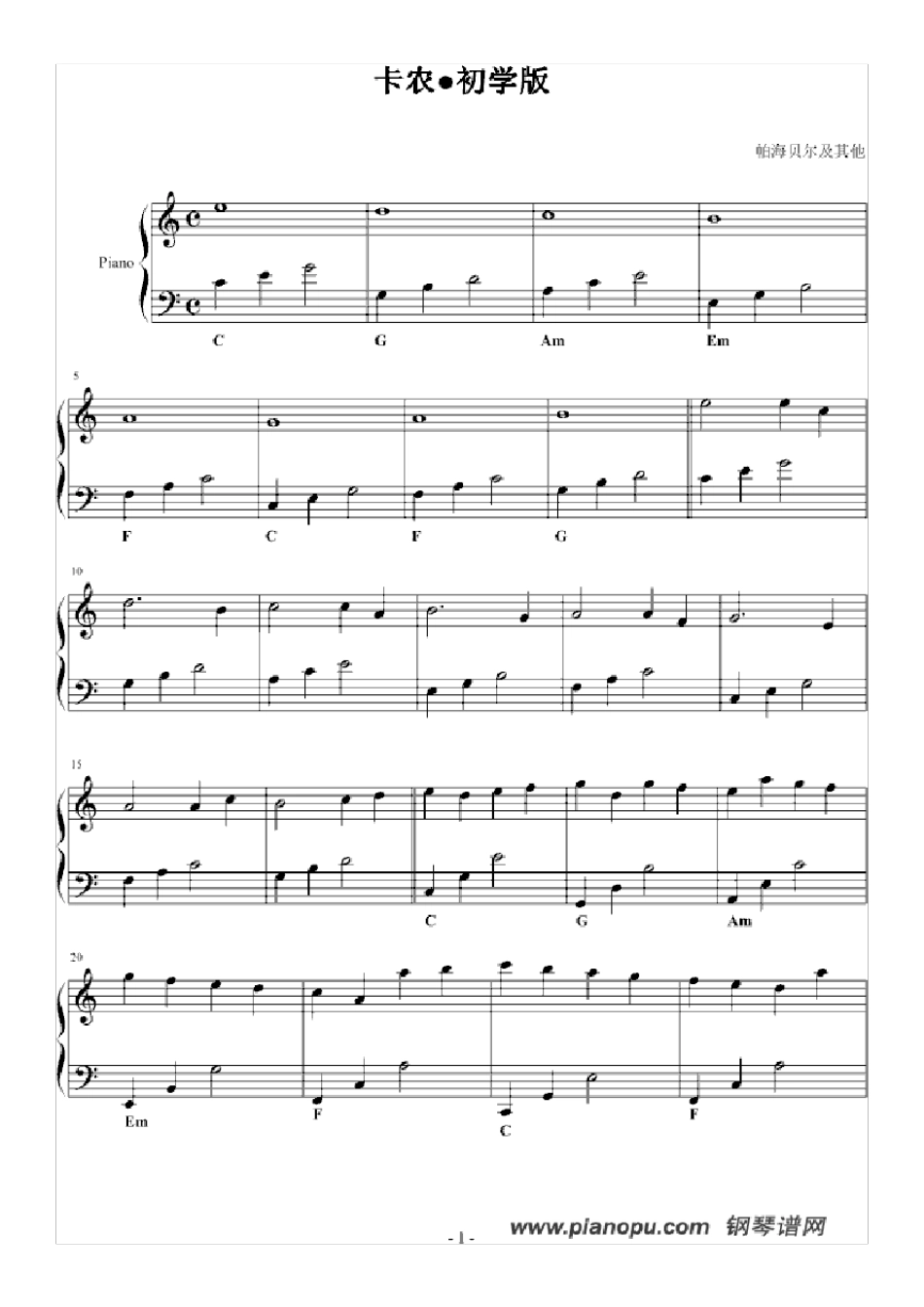 卡农●初学版

帕海贝尔及其他

Piano

C G Am Em

5

F C F G

10

15

C G Am

20

Em F C F

- 1 -

www.pianopu.com 钢琴谱网